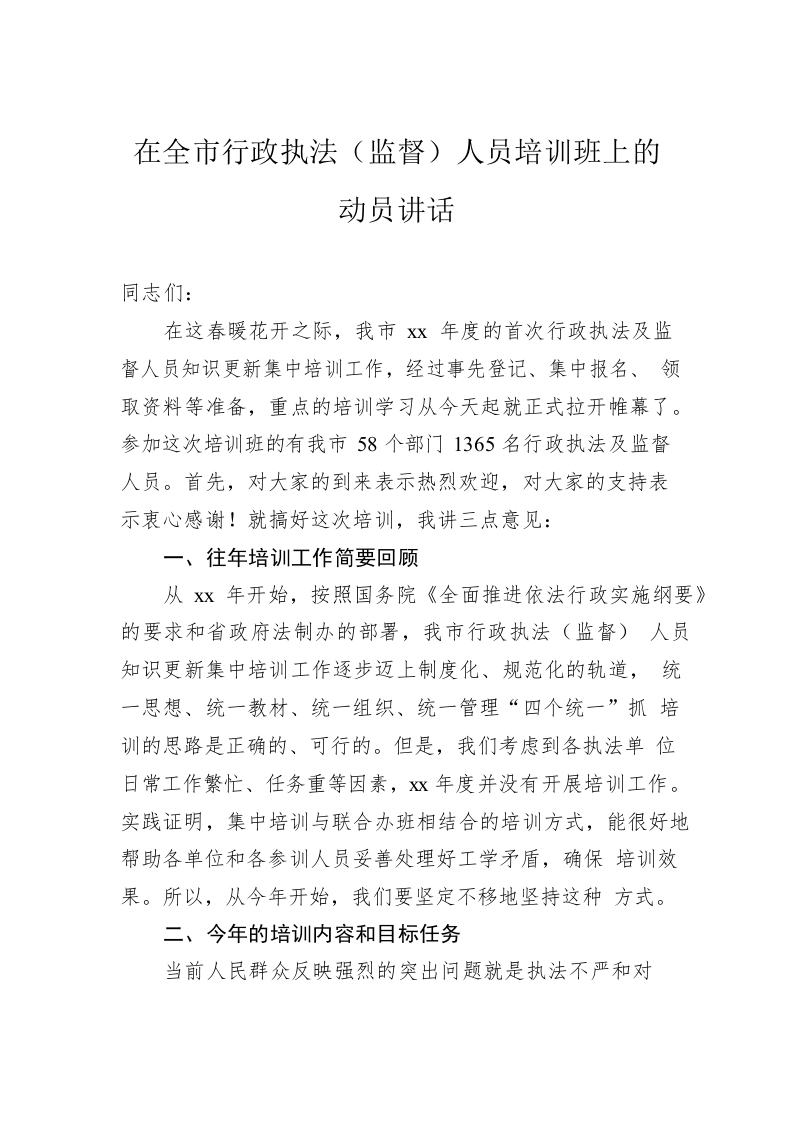 在全市行政执法（监督）人员培训班上的
动员讲话

同志们：

在这春暖花开之际，我市xx年度的首次行政执法及监督人员知识更新集中培训工作，经过事先登记、集中报名、领取资料等准备，重点的培训学习从今天起就正式拉开帷幕了。参加这次培训班的有我市58个部门1365名行政执法及监督人员。首先，对大家的到来表示热烈欢迎，对大家的支持表示衷心感谢！就搞好这次培训，我讲三点意见：

一、往年培训工作简要回顾

从xx年开始，按照国务院《全面推进依法行政实施纲要》的要求和省政府法制办的部署，我市行政执法（监督）人员知识更新集中培训工作逐步迈上制度化、规范化的轨道，统一思想、统一教材、统一组织、统一管理“四个统一”抓培训的思路是正确的、可行的。但是，我们考虑到各执法单位日常工作繁忙、任务重等因素，xx年度并没有开展培训工作。实践证明，集中培训与联合办班相结合的培训方式，能很好地帮助各单位和各参训人员妥善处理好工学矛盾，确保培训效果。所以，从今年开始，我们要坚定不移地坚持这种方式。

二、今年的培训内容和目标任务

当前人民群众反映强烈的突出问题就是执法不严和对